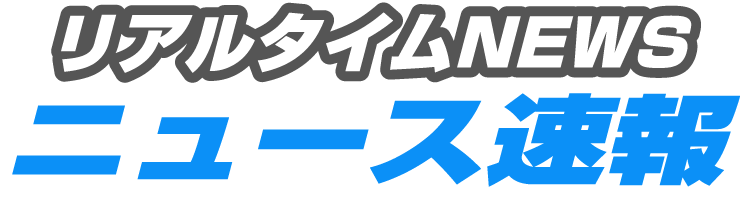 リアルタイムNEWS
ニュース速報